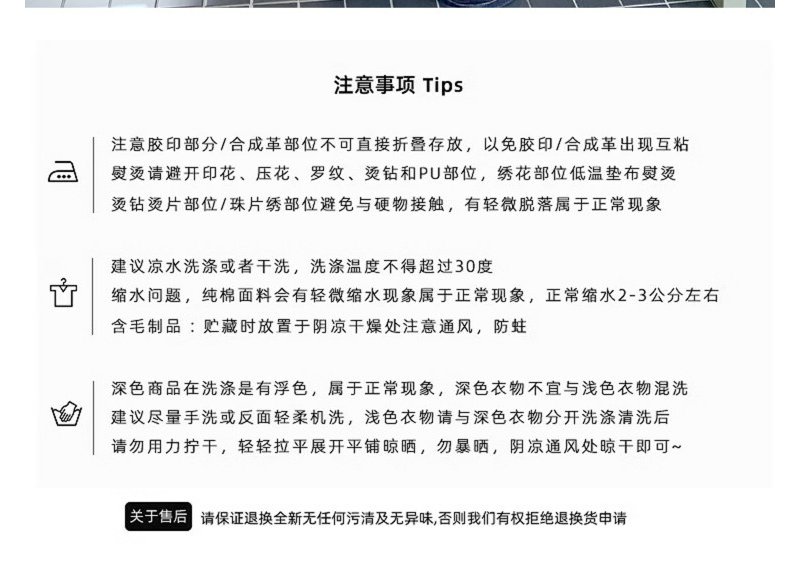 注意事项 Tips

注意胶印部分/合成革部位不可直接折叠存放，以免胶印/合成革出现互粘
熨烫请避开印花、压花、罗纹、烫钻和PU部位，绣花部位低温垫布熨烫
烫钻烫片部位/珠片绣部位避免与硬物接触，有轻微脱落属于正常现象

建议凉水洗涤或者干洗，洗涤温度不得超过30度
缩水问题，纯棉面料会有轻微缩水现象属于正常现象，正常缩水2-3公分左右
含毛制品：贮藏时放置于阴凉干燥处注意通风，防蛀

深色商品在洗涤是有浮色，属于正常现象，深色衣物不宜与浅色衣物混洗
建议尽量手洗或反面轻柔机洗，浅色衣物请与深色衣物分开洗涤清洗后
请勿用力拧干，轻轻拉平展开平铺晾晒，勿暴晒，阴凉通风处晾干即可~

关于售后 请保证退换全新无任何污渍及无异味,否则我们有权拒绝退换货申请